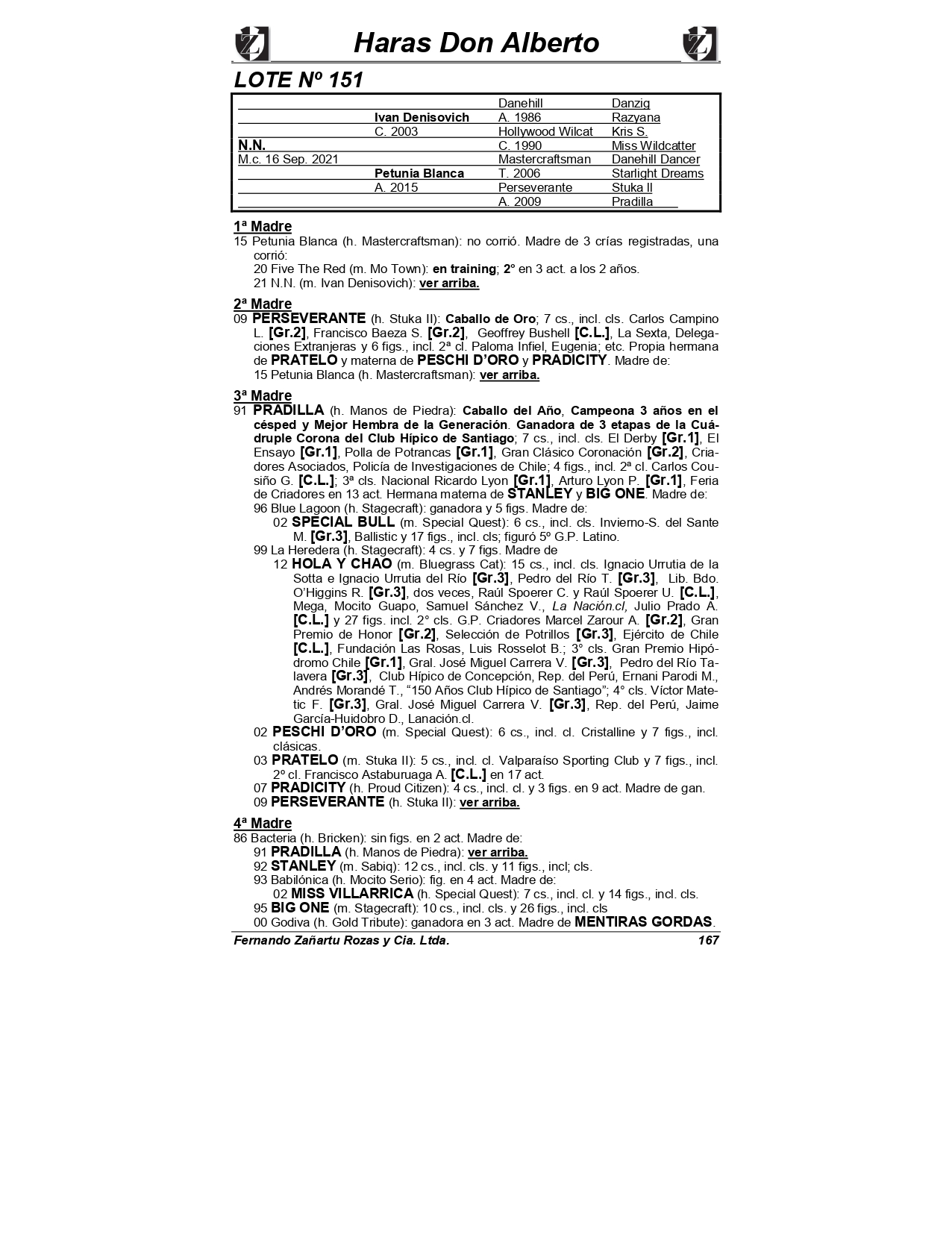 Haras Don Alberto

LOTE Nº 151

| | | | |
|---|---|---|---|
| | | Danehill | Danzig |
| | Ivan Denisovich | A. 1986 | Razyana |
| | C. 2003 | Hollywood Wilcat | Kris S. |
| N.N. | | C. 1990 | Miss Wildcatter |
| M.c. 16 Sep. 2021 | | Mastercraftsman | Danehill Dancer |
| | Petunia Blanca | T. 2006 | Starlight Dreams |
| | A. 2015 | Perseverante | Stuka II |
| | | A. 2009 | Pradilla |

1ª Madre
15 Petunia Blanca (h. Mastercraftsman): no corrió. Madre de 3 crías registradas, una corrió:
20 Five The Red (m. Mo Town): en training; 2° en 3 act. a los 2 años.
21 N.N. (m. Ivan Denisovich): ver arriba.

2ª Madre
09 PERSEVERANTE (h. Stuka II): Caballo de Oro; 7 cs., incl. cls. Carlos Campino L. [Gr.2], Francisco Baeza S. [Gr.2], Geoffrey Bushell [C.L.], La Sexta, Delegaciones Extranjeras y 6 figs., incl. 2ª cl. Paloma Infiel, Eugenia; etc. Propia hermana de PRATELO y materna de PESCHI D'ORO y PRADICITY. Madre de:
15 Petunia Blanca (h. Mastercraftsman): ver arriba.

3ª Madre
91 PRADILLA (h. Manos de Piedra): Caballo del Año, Campeona 3 años en el césped y Mejor Hembra de la Generación. Ganadora de 3 etapas de la Cuádruple Corona del Club Hípico de Santiago; 7 cs., incl. cls. El Derby [Gr.1], El Ensayo [Gr.1], Polla de Potrancas [Gr.1], Gran Clásico Coronación [Gr.2], Criadores Asociados, Policía de Investigaciones de Chile; 4 figs., incl. 2ª cl. Carlos Cousiño G. [C.L.]; 3ª cls. Nacional Ricardo Lyon [Gr.1], Arturo Lyon P. [Gr.1], Feria de Criadores en 13 act. Hermana materna de STANLEY y BIG ONE. Madre de:
96 Blue Lagoon (h. Stagecraft): ganadora y 5 figs. Madre de:
02 SPECIAL BULL (m. Special Quest): 6 cs., incl. cls. Invierno-S. del Sante M. [Gr.3], Ballistic y 17 figs., incl. cls; figuró 5º G.P. Latino.
99 La Heredera (h. Stagecraft): 4 cs. y 7 figs. Madre de
12 HOLA Y CHAO (m. Bluegrass Cat): 15 cs., incl. cls. Ignacio Urrutia de la Sotta e Ignacio Urrutia del Río [Gr.3], Pedro del Río T. [Gr.3], Lib. Bdo. O'Higgins R. [Gr.3], dos veces, Raúl Spoerer C. y Raúl Spoerer U. [C.L.], Mega, Mocito Guapo, Samuel Sánchez V., La Nación.cl, Julio Prado A. [C.L.] y 27 figs. incl. 2° cls. G.P. Criadores Marcel Zarour A. [Gr.2], Gran Premio de Honor [Gr.2], Selección de Potrillos [Gr.3], Ejército de Chile [C.L.], Fundación Las Rosas, Luis Rosselot B.; 3° cls. Gran Premio Hipódromo Chile [Gr.1], Gral. José Miguel Carrera V. [Gr.3], Pedro del Río Talavera [Gr.3], Club Hípico de Concepción, Rep. del Perú, Ernani Parodi M., Andrés Morandé T., "150 Años Club Hípico de Santiago"; 4° cls. Víctor Matetic F. [Gr.3], Gral. José Miguel Carrera V. [Gr.3], Rep. del Perú, Jaime García-Huidobro D., Lanación.cl.
02 PESCHI D'ORO (m. Special Quest): 6 cs., incl. cl. Cristalline y 7 figs., incl. clásicas.
03 PRATELO (m. Stuka II): 5 cs., incl. cl. Valparaíso Sporting Club y 7 figs., incl. 2º cl. Francisco Astaburuaga A. [C.L.] en 17 act.
07 PRADICITY (h. Proud Citizen): 4 cs., incl. cl. y 3 figs. en 9 act. Madre de gan.
09 PERSEVERANTE (h. Stuka II): ver arriba.

4ª Madre
86 Bacteria (h. Bricken): sin figs. en 2 act. Madre de:
91 PRADILLA (h. Manos de Piedra): ver arriba.
92 STANLEY (m. Sabiq): 12 cs., incl. cls. y 11 figs., incl; cls.
93 Babilónica (h. Mocito Serio): fig. en 4 act. Madre de:
02 MISS VILLARRICA (h. Special Quest): 7 cs., incl. cl. y 14 figs., incl. cls.
95 BIG ONE (m. Stagecraft): 10 cs., incl. cls. y 26 figs., incl. cls
00 Godiva (h. Gold Tribute): ganadora en 3 act. Madre de MENTIRAS GORDAS.

Fernando Zañartu Rozas y Cia. Ltda. 167